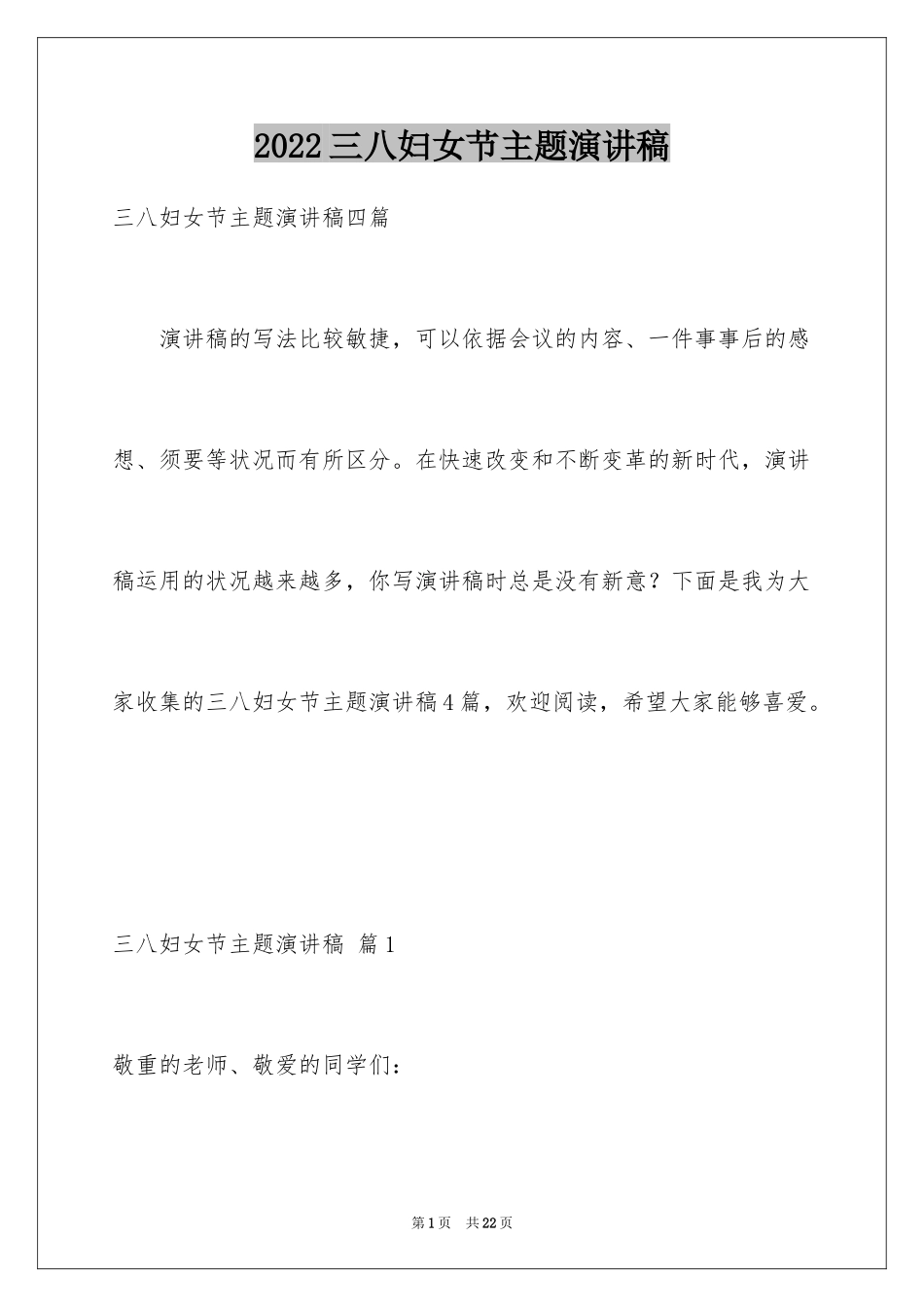 2022三八妇女节主题演讲稿

三八妇女节主题演讲稿四篇

演讲稿的写法比较敏捷，可以依据会议的内容、一件事事后的感想、须要等状况而有所区分。在快速改变和不断变革的新时代，演讲稿运用的状况越来越多，你写演讲稿时总是没有新意？下面是我为大家收集的三八妇女节主题演讲稿4篇，欢迎阅读，希望大家能够喜爱。

三八妇女节主题演讲稿 篇1

敬重的老师、敬爱的同学们：

第1页 共22页